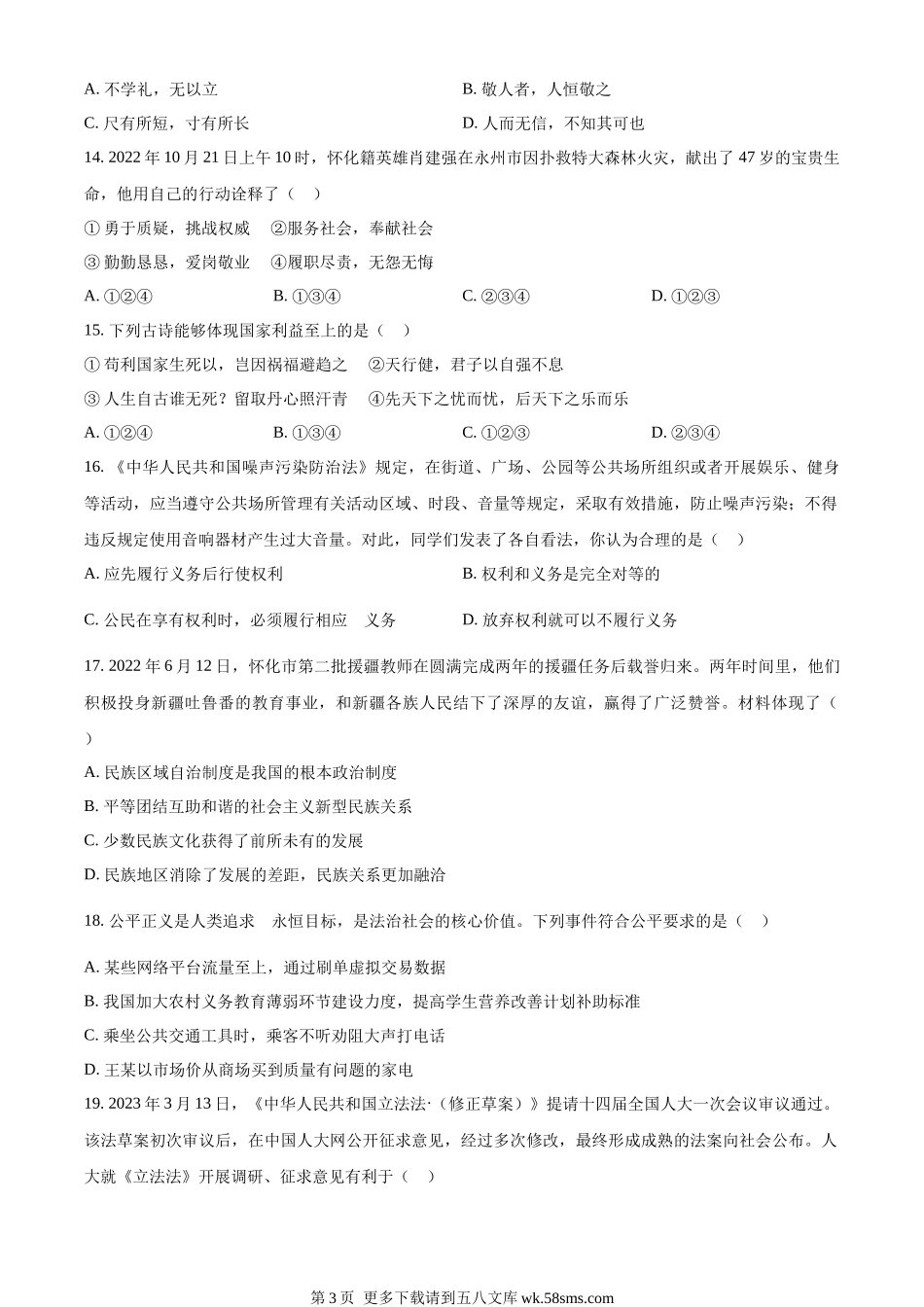 A. 不学礼，无以立　　B. 敬人者，人恒敬之

C. 尺有所短，寸有所长　　D. 人而无信，不知其可也

14. 2022 年 10 月 21 日上午 10 时，怀化籍英雄肖建强在永州市因扑救特大森林火灾，献出了 47 岁的宝贵生命，他用自己的行动诠释了（　）

① 勇于质疑，挑战权威　②服务社会，奉献社会

③ 勤勤恳恳，爱岗敬业　④履职尽责，无怨无悔

A. ①②④　　B. ①③④　　C. ②③④　　D. ①②③

15. 下列古诗能够体现国家利益至上的是（　）

① 苟利国家生死以，岂因祸福避趋之　②天行健，君子以自强不息

③ 人生自古谁无死？留取丹心照汗青　④先天下之忧而忧，后天下之乐而乐

A. ①②④　　B. ①③④　　C. ①②③　　D. ②③④

16. 《中华人民共和国噪声污染防治法》规定，在街道、广场、公园等公共场所组织或者开展娱乐、健身等活动，应当遵守公共场所管理有关活动区域、时段、音量等规定，采取有效措施，防止噪声污染；不得违反规定使用音响器材产生过大音量。对此，同学们发表了各自看法，你认为合理的是（　）

A. 应先履行义务后行使权利　　B. 权利和义务是完全对等的

C. 公民在享有权利时，必须履行相应　义务　　D. 放弃权利就可以不履行义务

17. 2022 年 6 月 12 日，怀化市第二批援疆教师在圆满完成两年的援疆任务后载誉归来。两年时间里，他们积极投身新疆吐鲁番的教育事业，和新疆各族人民结下了深厚的友谊，赢得了广泛赞誉。材料体现了（　）

A. 民族区域自治制度是我国的根本政治制度

B. 平等团结互助和谐的社会主义新型民族关系

C. 少数民族文化获得了前所未有的发展

D. 民族地区消除了发展的差距，民族关系更加融洽

18. 公平正义是人类追求　永恒目标，是法治社会的核心价值。下列事件符合公平要求的是（　）

A. 某些网络平台流量至上，通过刷单虚拟交易数据

B. 我国加大农村义务教育薄弱环节建设力度，提高学生营养改善计划补助标准

C. 乘坐公共交通工具时，乘客不听劝阻大声打电话

D. 王某以市场价从商场买到质量有问题的家电

19. 2023 年 3 月 13 日，《中华人民共和国立法法·（修正草案）》提请十四届全国人大一次会议审议通过。该法草案初次审议后，在中国人大网公开征求意见，经过多次修改，最终形成成熟的法案向社会公布。人大就《立法法》开展调研、征求意见有利于（　）

第 3 页 更多下载请到五八文库 wk.58sms.com